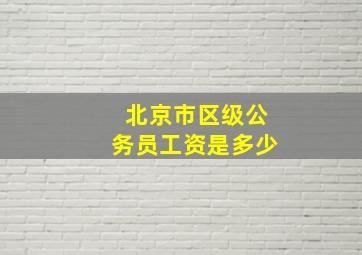 北京市区级公务员工资是多少